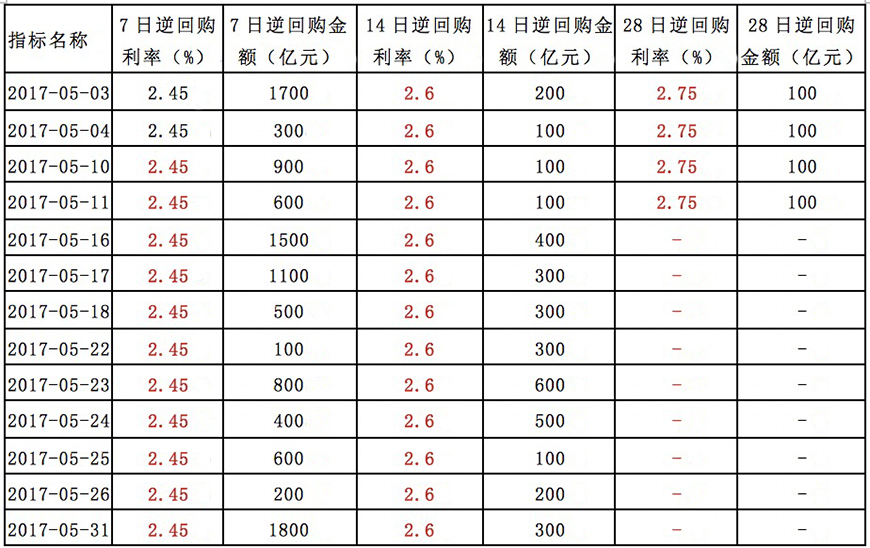 | 指标名称 | 7日逆回购利率（%） | 7日逆回购金额（亿元） | 14日逆回购利率（%） | 14日逆回购金额（亿元） | 28日逆回购利率（%） | 28日逆回购金额（亿元） |
|---|---|---|---|---|---|---|
| 2017-05-03 | 2.45 | 1700 | 2.6 | 200 | 2.75 | 100 |
| 2017-05-04 | 2.45 | 300 | 2.6 | 100 | 2.75 | 100 |
| 2017-05-10 | 2.45 | 900 | 2.6 | 100 | 2.75 | 100 |
| 2017-05-11 | 2.45 | 600 | 2.6 | 100 | 2.75 | 100 |
| 2017-05-16 | 2.45 | 1500 | 2.6 | 400 | - | - |
| 2017-05-17 | 2.45 | 1100 | 2.6 | 300 | - | - |
| 2017-05-18 | 2.45 | 500 | 2.6 | 300 | - | - |
| 2017-05-22 | 2.45 | 100 | 2.6 | 300 | - | - |
| 2017-05-23 | 2.45 | 800 | 2.6 | 600 | - | - |
| 2017-05-24 | 2.45 | 400 | 2.6 | 500 | - | - |
| 2017-05-25 | 2.45 | 600 | 2.6 | 100 | - | - |
| 2017-05-26 | 2.45 | 200 | 2.6 | 200 | - | - |
| 2017-05-31 | 2.45 | 1800 | 2.6 | 300 | - | - |